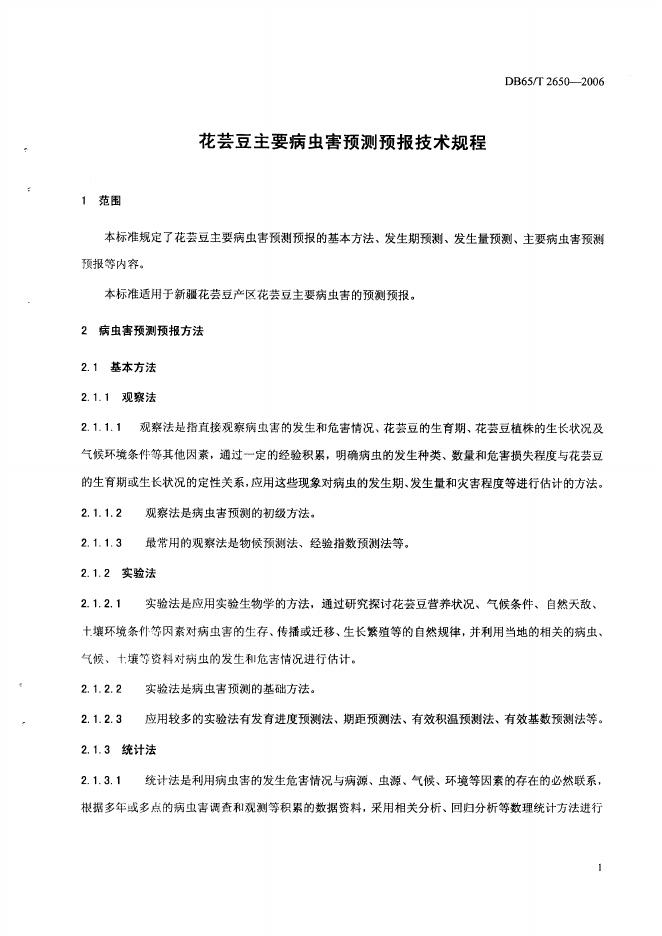 DB65/T 2650—2006

花芸豆主要病虫害预测预报技术规程

1 范围

本标准规定了花芸豆主要病虫害预测预报的基本方法、发生期预测、发生量预测、主要病虫害预测预报等内容。

本标准适用于新疆花芸豆产区花芸豆主要病虫害的预测预报。

2 病虫害预测预报方法

2.1 基本方法

2.1.1 观察法

2.1.1.1 观察法是指直接观察病虫害的发生和危害情况、花芸豆的生育期、花芸豆植株的生长状况及气候环境条件等其他因素，通过一定的经验积累，明确病虫的发生种类、数量和危害损失程度与花芸豆的生育期或生长状况的定性关系，应用这些现象对病虫的发生期、发生量和灾害程度等进行估计的方法。

2.1.1.2 观察法是病虫害预测的初级方法。

2.1.1.3 最常用的观察法是物候预测法、经验指数预测法等。

2.1.2 实验法

2.1.2.1 实验法是应用实验生物学的方法，通过研究探讨花芸豆营养状况、气候条件、自然天敌、土壤环境条件等因素对病虫害的生存、传播或迁移、生长繁殖等的自然规律，并利用当地的相关的病虫、气候、土壤等资料对病虫的发生和危害情况进行估计。

2.1.2.2 实验法是病虫害预测的基础方法。

2.1.2.3 应用较多的实验法有发育进度预测法、期距预测法、有效积温预测法、有效基数预测法等。

2.1.3 统计法

2.1.3.1 统计法是利用病虫害的发生危害情况与病源、虫源、气候、环境等因素的存在的必然联系，根据多年或多点的病虫害调查和观测等积累的数据资料，采用相关分析、回归分析等数理统计方法进行

1